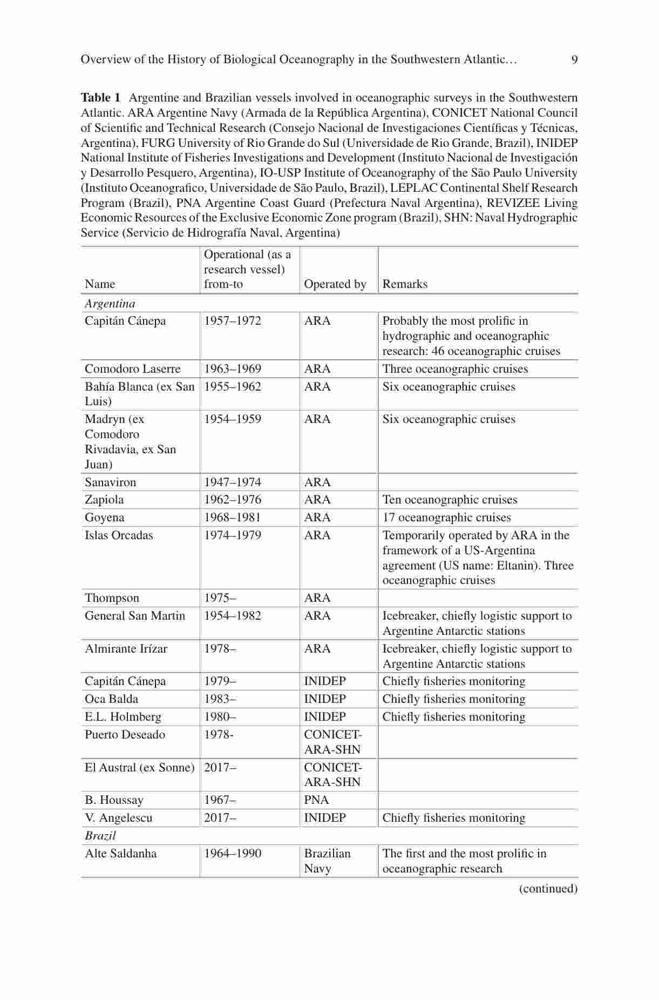 Overview of the History of Biological Oceanography in the Southwestern Atlantic… 9

**Table 1** Argentine and Brazilian vessels involved in oceanographic surveys in the Southwestern Atlantic. ARA Argentine Navy (Armada de la República Argentina), CONICET National Council of Scientific and Technical Research (Consejo Nacional de Investigaciones Científicas y Técnicas, Argentina), FURG University of Rio Grande do Sul (Universidade de Rio Grande, Brazil), INIDEP National Institute of Fisheries Investigations and Development (Instituto Nacional de Investigación y Desarrollo Pesquero, Argentina), IO-USP Institute of Oceanography of the São Paulo University (Instituto Oceanografico, Universidade de São Paulo, Brazil), LEPLAC Continental Shelf Research Program (Brazil), PNA Argentine Coast Guard (Prefectura Naval Argentina), REVIZEE Living Economic Resources of the Exclusive Economic Zone program (Brazil), SHN: Naval Hydrographic Service (Servicio de Hidrografía Naval, Argentina)

| Name | Operational (as a research vessel) from-to | Operated by | Remarks |
|---|---|---|---|
| *Argentina* | | | |
| Capitán Cánepa | 1957–1972 | ARA | Probably the most prolific in hydrographic and oceanographic research: 46 oceanographic cruises |
| Comodoro Laserre | 1963–1969 | ARA | Three oceanographic cruises |
| Bahía Blanca (ex San Luis) | 1955–1962 | ARA | Six oceanographic cruises |
| Madryn (ex Comodoro Rivadavia, ex San Juan) | 1954–1959 | ARA | Six oceanographic cruises |
| Sanaviron | 1947–1974 | ARA | |
| Zapiola | 1962–1976 | ARA | Ten oceanographic cruises |
| Goyena | 1968–1981 | ARA | 17 oceanographic cruises |
| Islas Orcadas | 1974–1979 | ARA | Temporarily operated by ARA in the framework of a US-Argentina agreement (US name: Eltanin). Three oceanographic cruises |
| Thompson | 1975– | ARA | |
| General San Martin | 1954–1982 | ARA | Icebreaker, chiefly logistic support to Argentine Antarctic stations |
| Almirante Irízar | 1978– | ARA | Icebreaker, chiefly logistic support to Argentine Antarctic stations |
| Capitán Cánepa | 1979– | INIDEP | Chiefly fisheries monitoring |
| Oca Balda | 1983– | INIDEP | Chiefly fisheries monitoring |
| E.L. Holmberg | 1980– | INIDEP | Chiefly fisheries monitoring |
| Puerto Deseado | 1978- | CONICET-ARA-SHN | |
| El Austral (ex Sonne) | 2017– | CONICET-ARA-SHN | |
| B. Houssay | 1967– | PNA | |
| V. Angelescu | 2017– | INIDEP | Chiefly fisheries monitoring |
| *Brazil* | | | |
| Alte Saldanha | 1964–1990 | Brazilian Navy | The first and the most prolific in oceanographic research |

(continued)